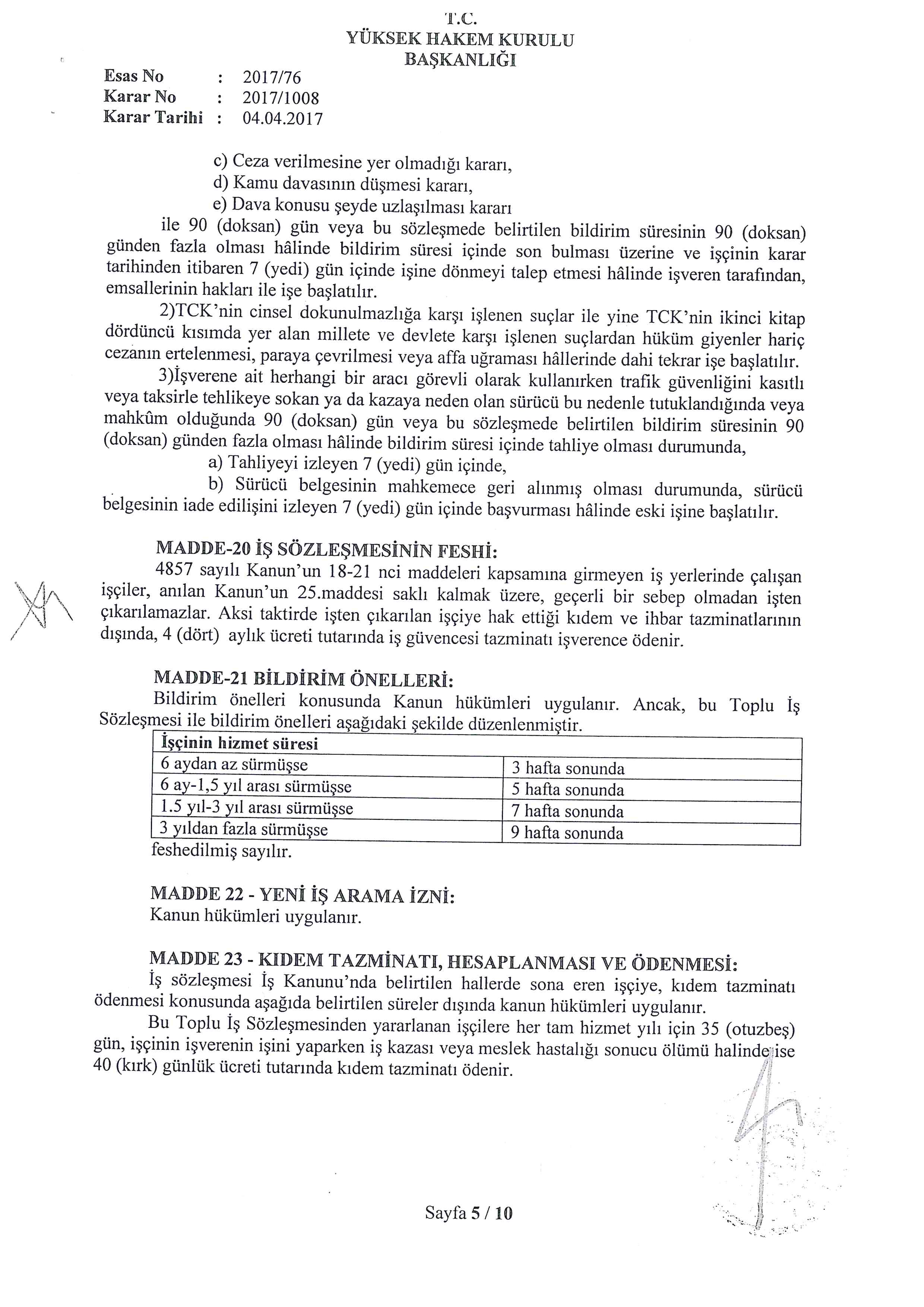 T.C.
YÜKSEK HAKEM KURULU
BAŞKANLIĞI

Esas No : 2017/76
Karar No : 2017/1008
Karar Tarihi : 04.04.2017

c) Ceza verilmesine yer olmadığı kararı,
d) Kamu davasının düşmesi kararı,
e) Dava konusu şeyde uzlaşılması kararı
ile 90 (doksan) gün veya bu sözleşmede belirtilen bildirim süresinin 90 (doksan) günden fazla olması hâlinde bildirim süresi içinde son bulması üzerine ve işçinin karar tarihinden itibaren 7 (yedi) gün içinde işine dönmeyi talep etmesi hâlinde işveren tarafından, emsallerinin hakları ile işe başlatılır.

2)TCK'nin cinsel dokunulmazlığa karşı işlenen suçlar ile yine TCK'nin ikinci kitap dördüncü kısımda yer alan millete ve devlete karşı işlenen suçlardan hüküm giyenler hariç cezanın ertelenmesi, paraya çevrilmesi veya affa uğraması hâllerinde dahi tekrar işe başlatılır.

3)İşverene ait herhangi bir aracı görevli olarak kullanırken trafik güvenliğini kasıtlı veya taksirle tehlikeye sokan ya da kazaya neden olan sürücü bu nedenle tutuklandığında veya mahkûm olduğunda 90 (doksan) gün veya bu sözleşmede belirtilen bildirim süresinin 90 (doksan) günden fazla olması hâlinde bildirim süresi içinde tahliye olması durumunda,
a) Tahliyeyi izleyen 7 (yedi) gün içinde,
b) Sürücü belgesinin mahkemece geri alınmış olması durumunda, sürücü belgesinin iade edilişini izleyen 7 (yedi) gün içinde başvurması hâlinde eski işine başlatılır.

MADDE-20 İŞ SÖZLEŞMESİNİN FESHİ:
4857 sayılı Kanun'un 18-21 nci maddeleri kapsamına girmeyen iş yerlerinde çalışan işçiler, anılan Kanun'un 25.maddesi saklı kalmak üzere, geçerli bir sebep olmadan işten çıkarılamazlar. Aksi taktirde işten çıkarılan işçiye hak ettiği kıdem ve ihbar tazminatlarının dışında, 4 (dört) aylık ücreti tutarında iş güvencesi tazminatı işverence ödenir.

MADDE-21 BİLDİRİM ÖNELLERİ:
Bildirim önelleri konusunda Kanun hükümleri uygulanır. Ancak, bu Toplu İş Sözleşmesi ile bildirim önelleri aşağıdaki şekilde düzenlenmiştir.

| İşçinin hizmet süresi | |
|---|---|
| 6 aydan az sürmüşse | 3 hafta sonunda |
| 6 ay-1,5 yıl arası sürmüşse | 5 hafta sonunda |
| 1.5 yıl-3 yıl arası sürmüşse | 7 hafta sonunda |
| 3 yıldan fazla sürmüşse | 9 hafta sonunda |

feshedilmiş sayılır.

MADDE 22 - YENİ İŞ ARAMA İZNİ:
Kanun hükümleri uygulanır.

MADDE 23 - KIDEM TAZMİNATI, HESAPLANMASI VE ÖDENMESİ:
İş sözleşmesi İş Kanunu'nda belirtilen hallerde sona eren işçiye, kıdem tazminatı ödenmesi konusunda aşağıda belirtilen süreler dışında kanun hükümleri uygulanır.
Bu Toplu İş Sözleşmesinden yararlanan işçilere her tam hizmet yılı için 35 (otuzbeş) gün, işçinin işverenin işini yaparken iş kazası veya meslek hastalığı sonucu ölümü halinde ise 40 (kırk) günlük ücreti tutarında kıdem tazminatı ödenir.

Sayfa 5 / 10